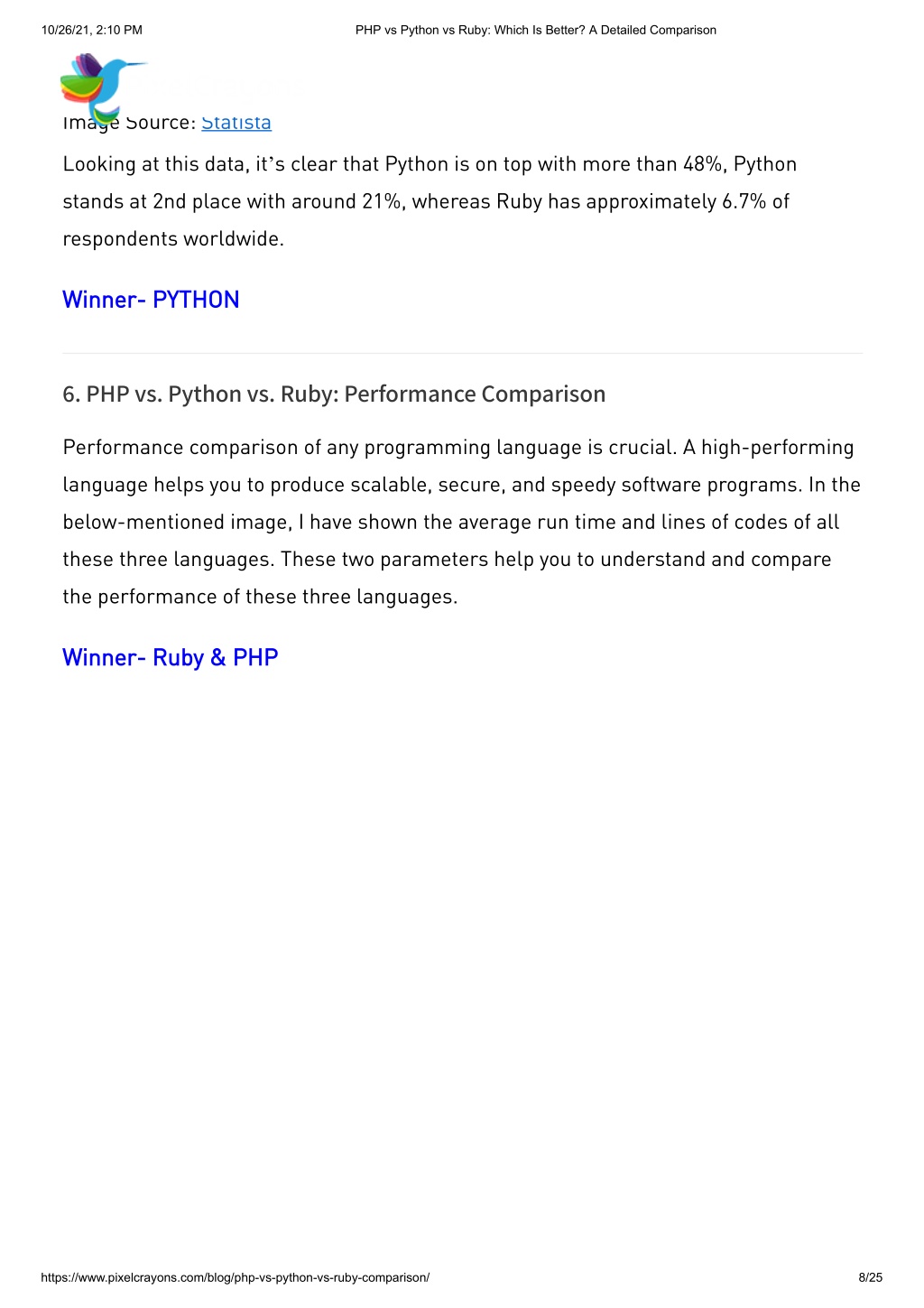 10/26/21, 2:10 PM PHP vs Python vs Ruby: Which Is Better? A Detailed Comparison

Image Source: Statista

Looking at this data, it's clear that Python is on top with more than 48%, Python stands at 2nd place with around 21%, whereas Ruby has approximately 6.7% of respondents worldwide.

Winner- PYTHON

6. PHP vs. Python vs. Ruby: Performance Comparison

Performance comparison of any programming language is crucial. A high-performing language helps you to produce scalable, secure, and speedy software programs. In the below-mentioned image, I have shown the average run time and lines of codes of all these three languages. These two parameters help you to understand and compare the performance of these three languages.

Winner- Ruby & PHP

https://www.pixelcrayons.com/blog/php-vs-python-vs-ruby-comparison/ 8/25